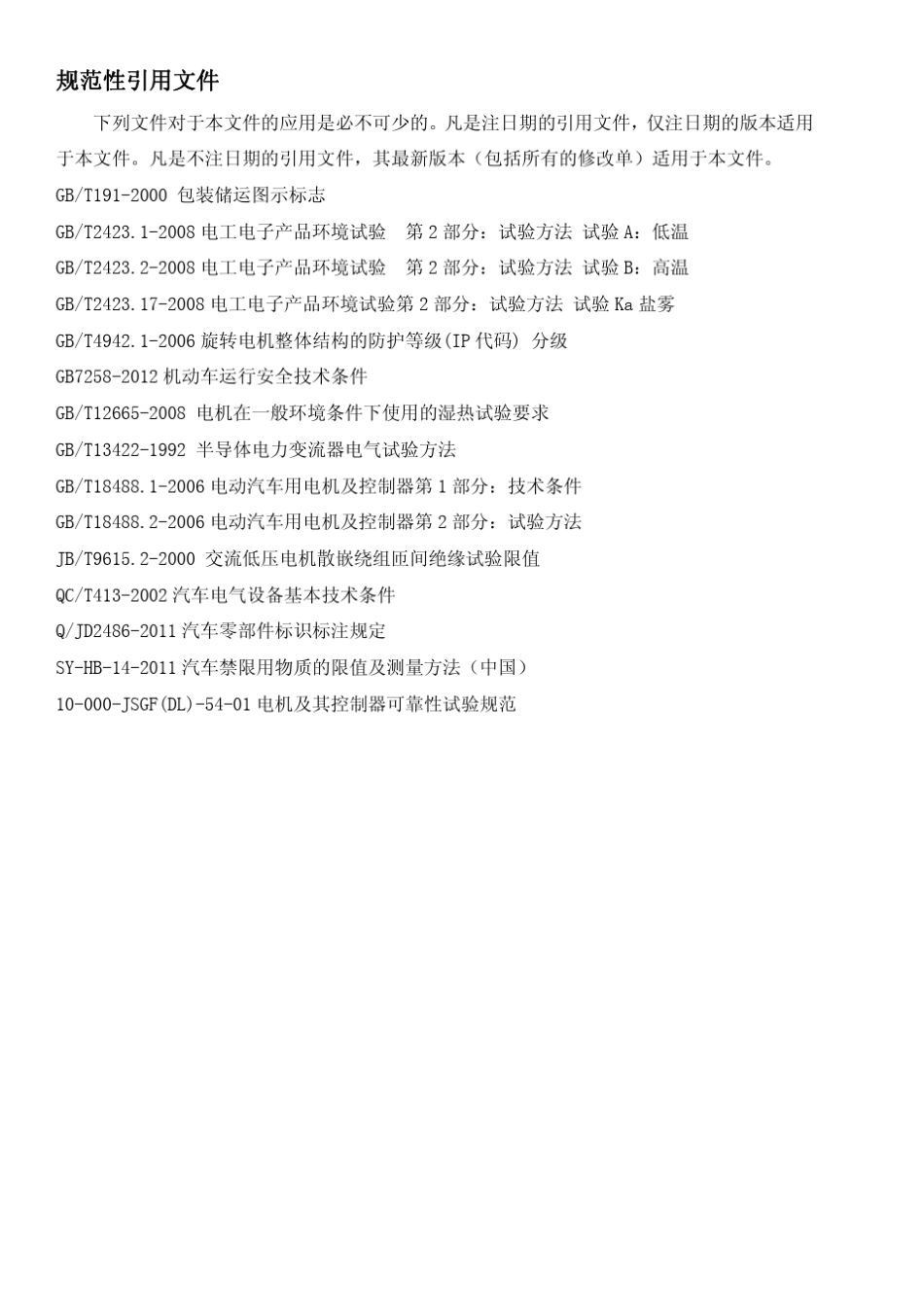 规范性引用文件

下列文件对于本文件的应用是必不可少的。凡是注日期的引用文件，仅注日期的版本适用于本文件。凡是不注日期的引用文件，其最新版本（包括所有的修改单）适用于本文件。

GB/T191-2000 包装储运图示标志

GB/T2423.1-2008 电工电子产品环境试验 第 2 部分：试验方法 试验 A：低温

GB/T2423.2-2008 电工电子产品环境试验 第 2 部分：试验方法 试验 B：高温

GB/T2423.17-2008 电工电子产品环境试验第 2 部分：试验方法 试验 Ka 盐雾

GB/T4942.1-2006 旋转电机整体结构的防护等级(IP 代码) 分级

GB7258-2012 机动车运行安全技术条件

GB/T12665-2008 电机在一般环境条件下使用的湿热试验要求

GB/T13422-1992 半导体电力变流器电气试验方法

GB/T18488.1-2006 电动汽车用电机及控制器第 1 部分：技术条件

GB/T18488.2-2006 电动汽车用电机及控制器第 2 部分：试验方法

JB/T9615.2-2000 交流低压电机散嵌绕组匝间绝缘试验限值

QC/T413-2002 汽车电气设备基本技术条件

Q/JD2486-2011 汽车零部件标识标注规定

SY-HB-14-2011 汽车禁限用物质的限值及测量方法（中国）

10-000-JSGF(DL)-54-01 电机及其控制器可靠性试验规范